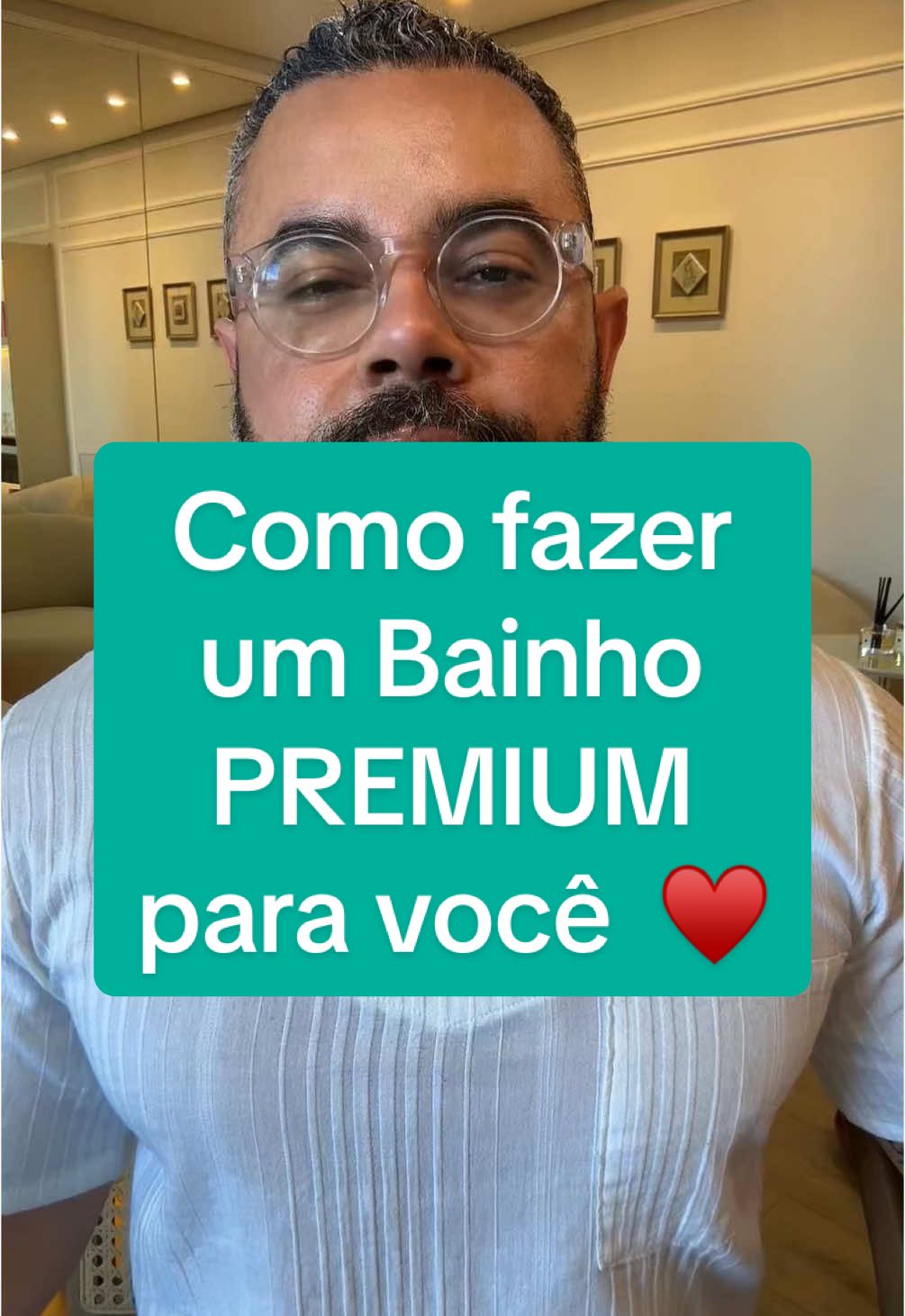 Como fazer um Bainho PREMIUM para você ❤️